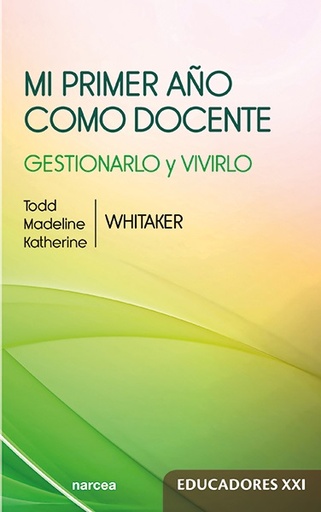 MI PRIMER AÑO COMO DOCENTE

GESTIONARLO y VIVIRLO

Todd
Madeline
Katherine

WHITAKER

narcea

EDUCADORES XXI